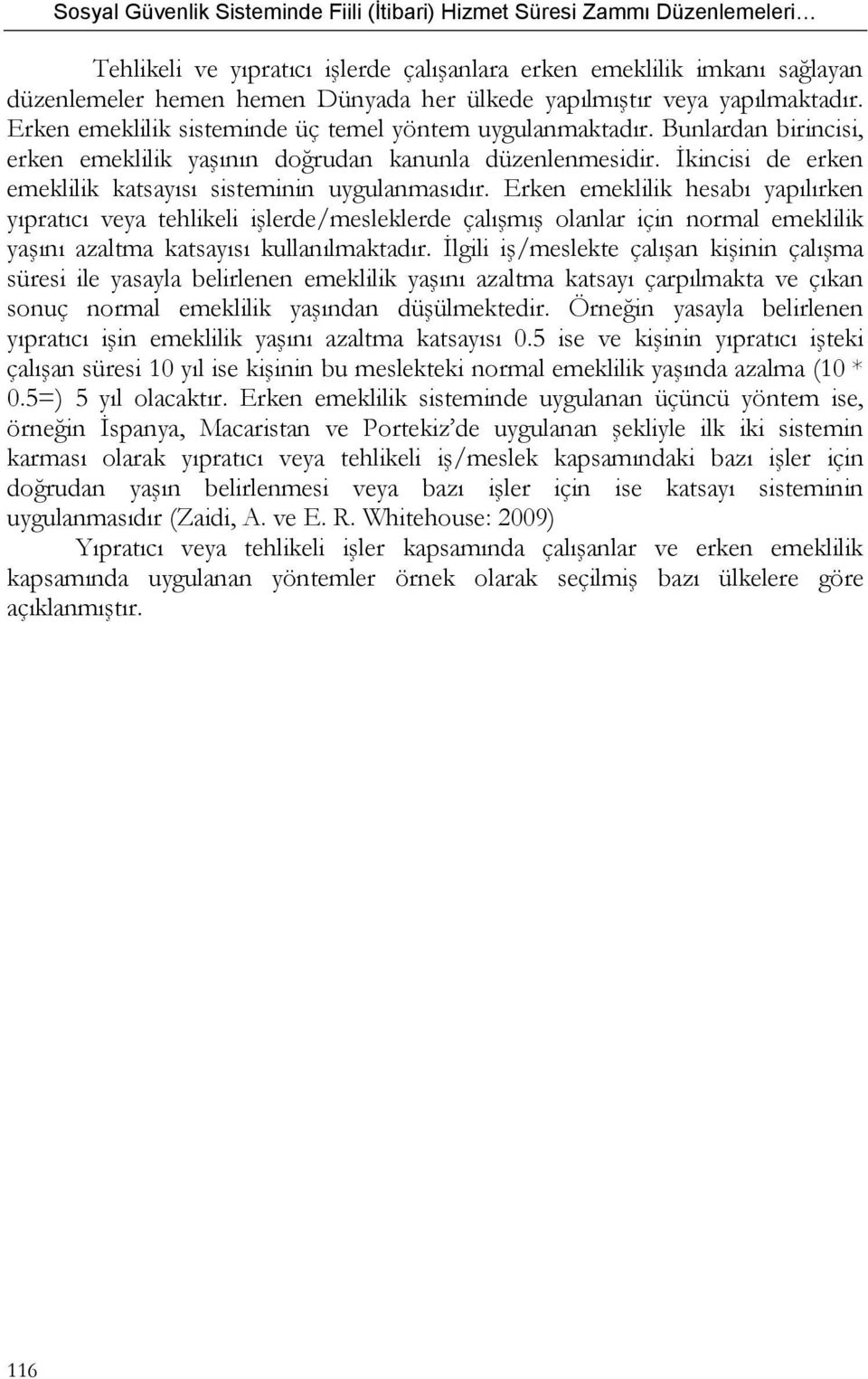 Sosyal Güvenlik Sisteminde Fiili (İtibari) Hizmet Süresi Zammı Düzenlemeleri…

Tehlikeli ve yıpratıcı işlerde çalışanlara erken emeklilik imkanı sağlayan düzenlemeler hemen hemen Dünyada her ülkede yapılmıştır veya yapılmaktadır. Erken emeklilik sisteminde üç temel yöntem uygulanmaktadır. Bunlardan birincisi, erken emeklilik yaşının doğrudan kanunla düzenlenmesidir. İkincisi de erken emeklilik katsayısı sisteminin uygulanmasıdır. Erken emeklilik hesabı yapılırken yıpratıcı veya tehlikeli işlerde/mesleklerde çalışmış olanlar için normal emeklilik yaşını azaltma katsayısı kullanılmaktadır. İlgili iş/meslekte çalışan kişinin çalışma süresi ile yasayla belirlenen emeklilik yaşını azaltma katsayı çarpılmakta ve çıkan sonuç normal emeklilik yaşından düşülmektedir. Örneğin yasayla belirlenen yıpratıcı işin emeklilik yaşını azaltma katsayısı 0.5 ise ve kişinin yıpratıcı işteki çalışan süresi 10 yıl ise kişinin bu meslekteki normal emeklilik yaşında azalma (10 * 0.5=) 5 yıl olacaktır. Erken emeklilik sisteminde uygulanan üçüncü yöntem ise, örneğin İspanya, Macaristan ve Portekiz'de uygulanan şekliyle ilk iki sistemin karması olarak yıpratıcı veya tehlikeli iş/meslek kapsamındaki bazı işler için doğrudan yaşın belirlenmesi veya bazı işler için ise katsayı sisteminin uygulanmasıdır (Zaidi, A. ve E. R. Whitehouse: 2009)

Yıpratıcı veya tehlikeli işler kapsamında çalışanlar ve erken emeklilik kapsamında uygulanan yöntemler örnek olarak seçilmiş bazı ülkelere göre açıklanmıştır.

116